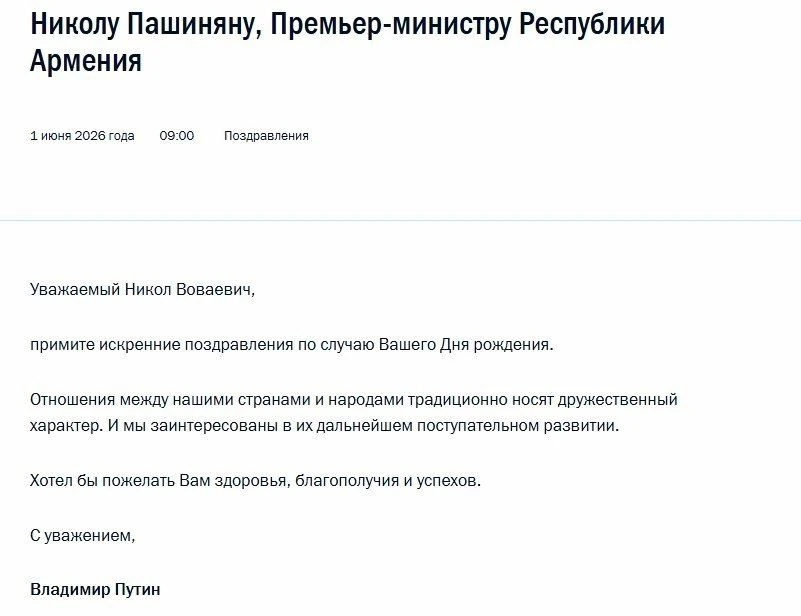 Николу Пашиняну, Премьер-министру Республики Армения

1 июня 2026 года 09:00 Поздравления

Уважаемый Никол Воваевич,

примите искренние поздравления по случаю Вашего Дня рождения.

Отношения между нашими странами и народами традиционно носят дружественный характер. И мы заинтересованы в их дальнейшем поступательном развитии.

Хотел бы пожелать Вам здоровья, благополучия и успехов.

С уважением,

Владимир Путин